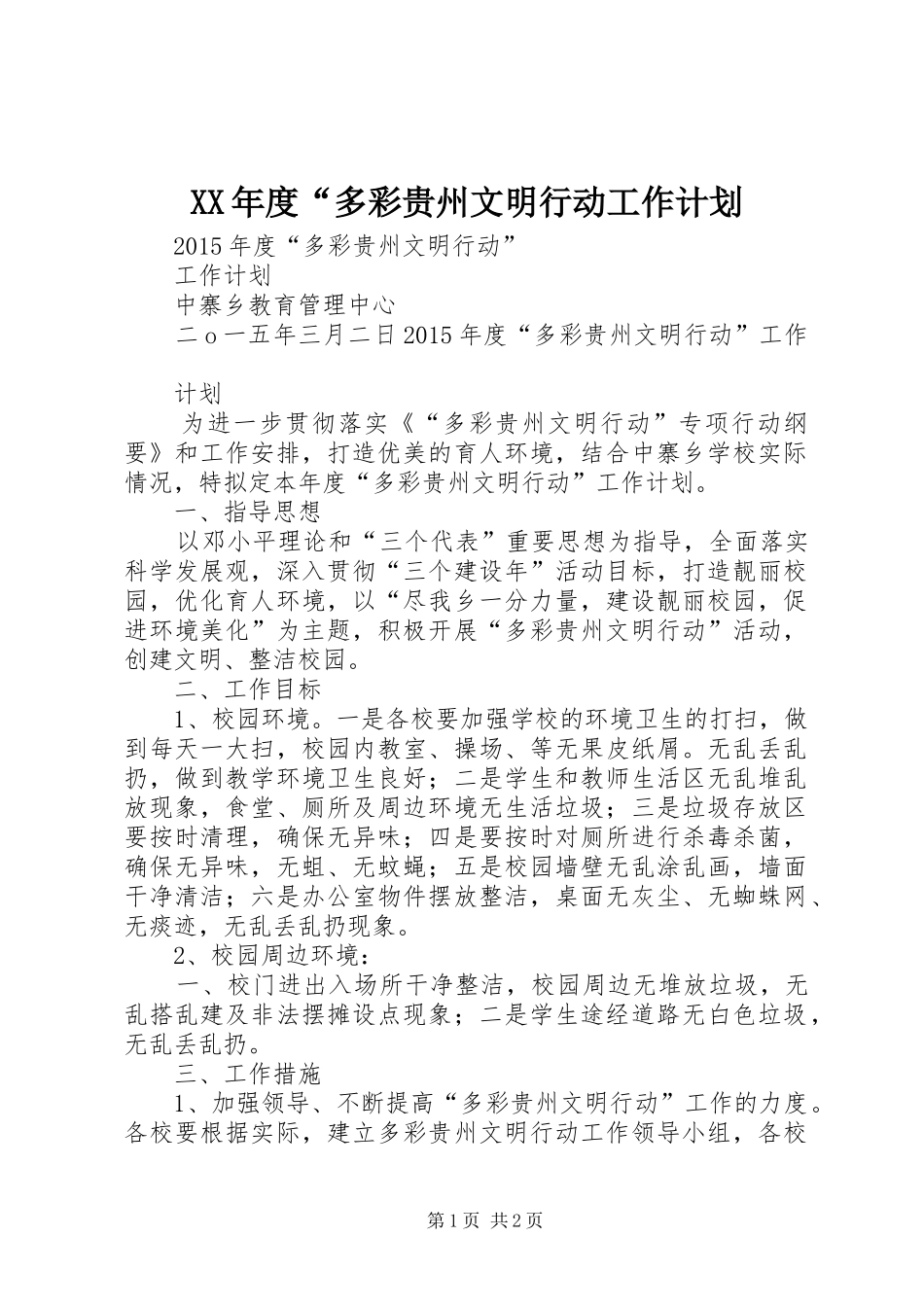 XX年度“多彩贵州文明行动工作计划

2015年度“多彩贵州文明行动”

工作计划

中寨乡教育管理中心

二ｏ一五年三月二日2015年度“多彩贵州文明行动”工作

计划

为进一步贯彻落实《“多彩贵州文明行动”专项行动纲要》和工作安排，打造优美的育人环境，结合中寨乡学校实际情况，特拟定本年度“多彩贵州文明行动”工作计划。

一、指导思想

以邓小平理论和“三个代表”重要思想为指导，全面落实科学发展观，深入贯彻“三个建设年”活动目标，打造靓丽校园，优化育人环境，以“尽我乡一分力量，建设靓丽校园，促进环境美化”为主题，积极开展“多彩贵州文明行动”活动，创建文明、整洁校园。

二、工作目标

1、校园环境。一是各校要加强学校的环境卫生的打扫，做到每天一大扫，校园内教室、操场、等无果皮纸屑。无乱丢乱扔，做到教学环境卫生良好；二是学生和教师生活区无乱堆乱放现象，食堂、厕所及周边环境无生活垃圾；三是垃圾存放区要按时清理，确保无异味；四是要按时对厕所进行杀毒杀菌，确保无异味，无蛆、无蚊蝇；五是校园墙壁无乱涂乱画，墙面干净清洁；六是办公室物件摆放整洁，桌面无灰尘、无蜘蛛网、无痰迹，无乱丢乱扔现象。

2、校园周边环境：

一、校门进出入场所干净整洁，校园周边无堆放垃圾，无乱搭乱建及非法摆摊设点现象；二是学生途经道路无白色垃圾，无乱丢乱扔。

三、工作措施

1、加强领导、不断提高“多彩贵州文明行动”工作的力度。各校要根据实际，建立多彩贵州文明行动工作领导小组，各校

第1页 共2页